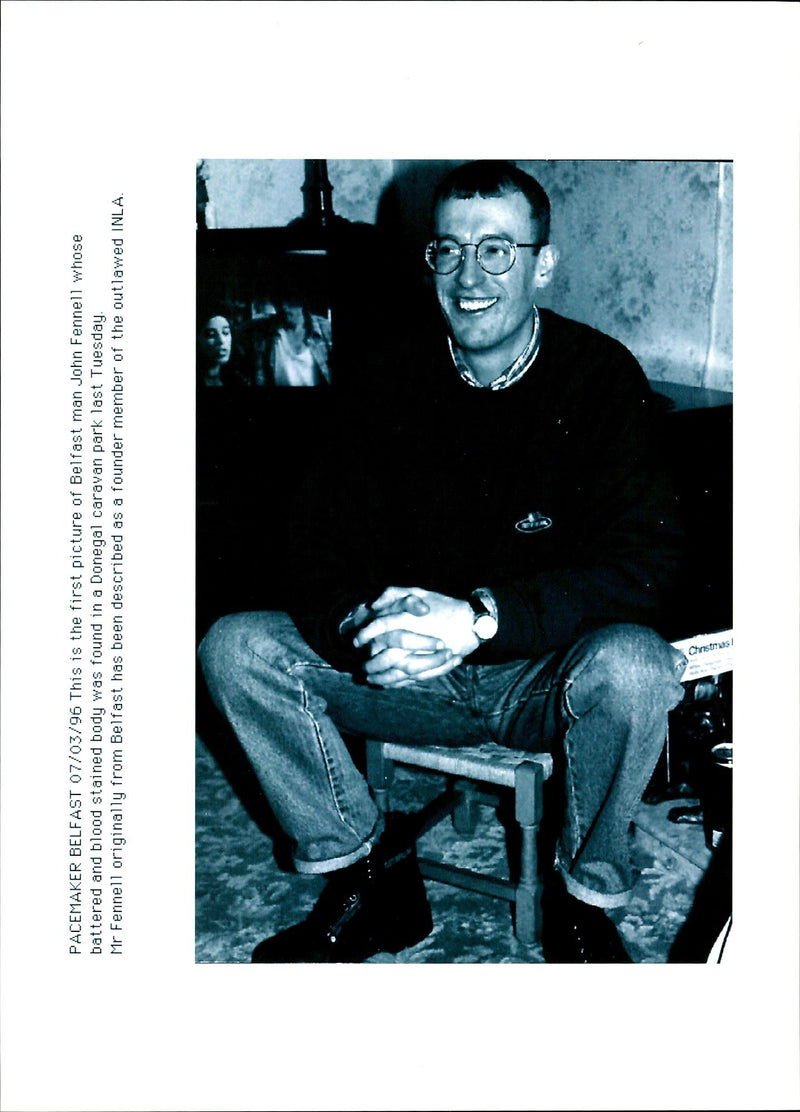 PACEMAKER BELFAST 07/03/96 This is the first picture of Belfast man John Fennell whose battered and blood stained body was found in a Donegal caravan park last Tuesday.
Mr Fennell originally from Belfast has been described as a founder member of the outlawed INLA.

Christmas